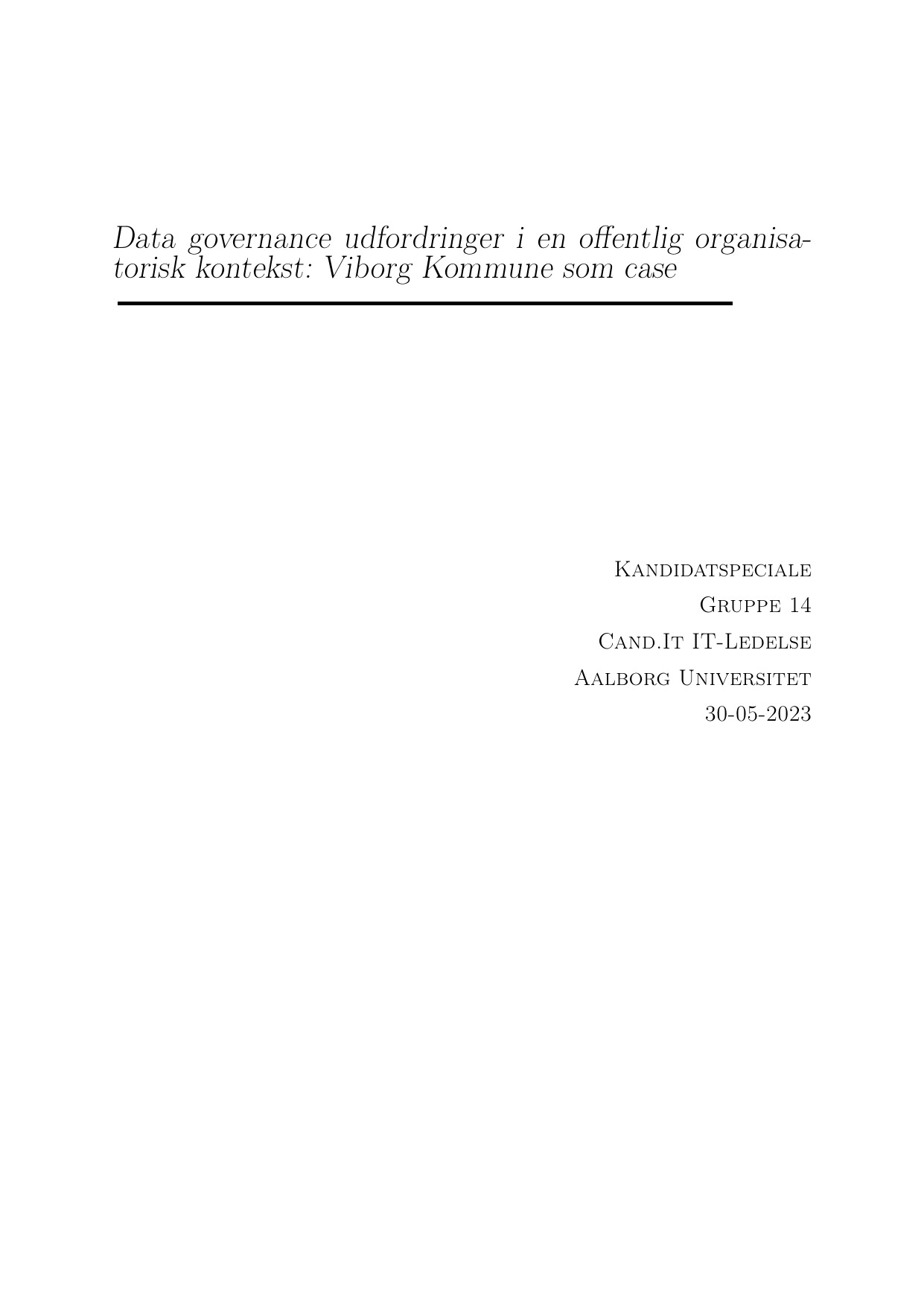 Data governance udfordringer i en offentlig organisatorisk kontekst: Viborg Kommune som case

Kandidatspeciale
Gruppe 14
Cand.It IT-Ledelse
Aalborg Universitet
30-05-2023